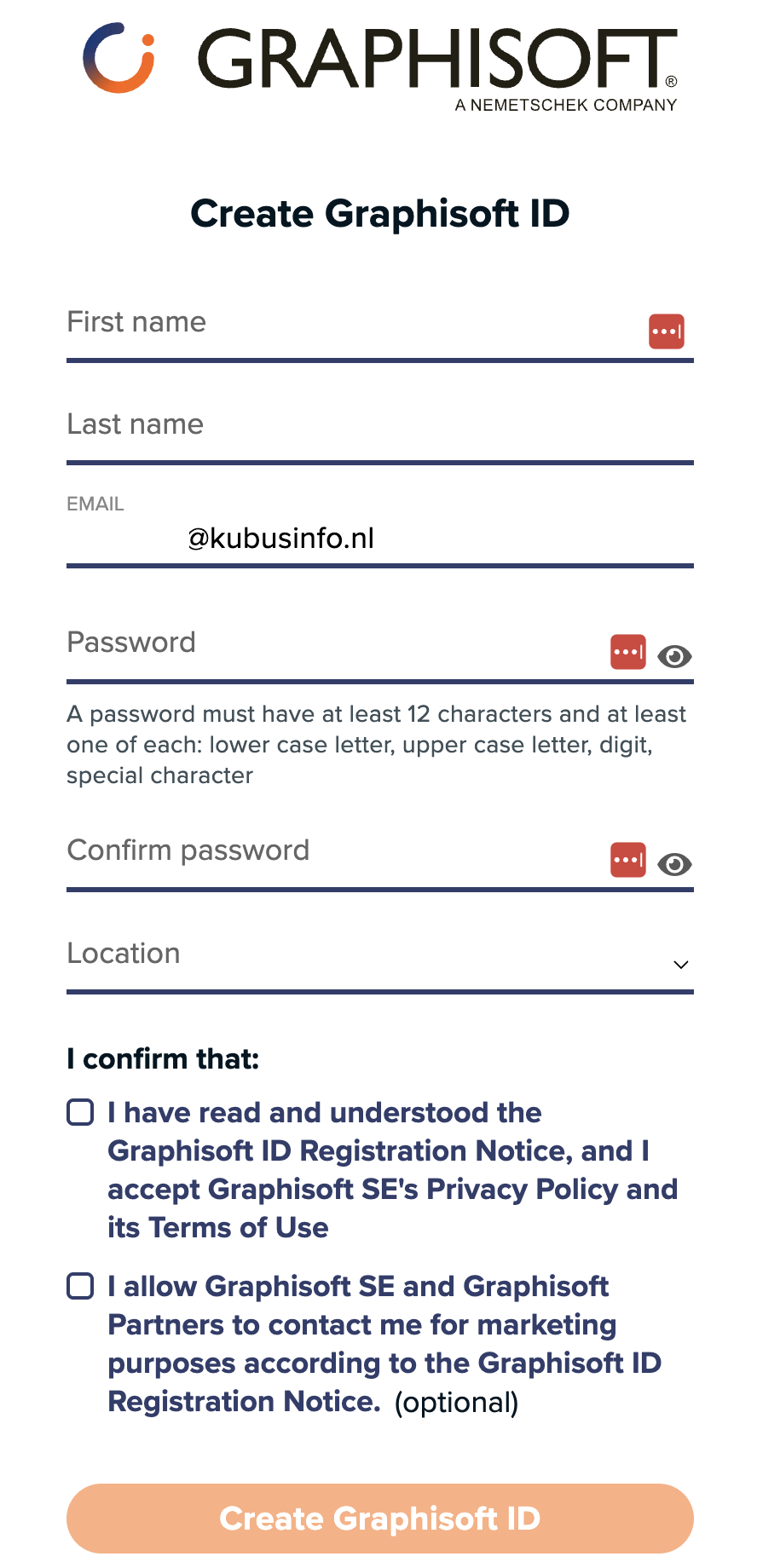 GRAPHISOFT®
A NEMETSCHEK COMPANY

Create Graphisoft ID

First name

Last name

EMAIL
@kubusinfo.nl

Password

A password must have at least 12 characters and at least one of each: lower case letter, upper case letter, digit, special character

Confirm password

Location

I confirm that:

I have read and understood the Graphisoft ID Registration Notice, and I accept Graphisoft SE's Privacy Policy and its Terms of Use

I allow Graphisoft SE and Graphisoft Partners to contact me for marketing purposes according to the Graphisoft ID Registration Notice. (optional)

Create Graphisoft ID